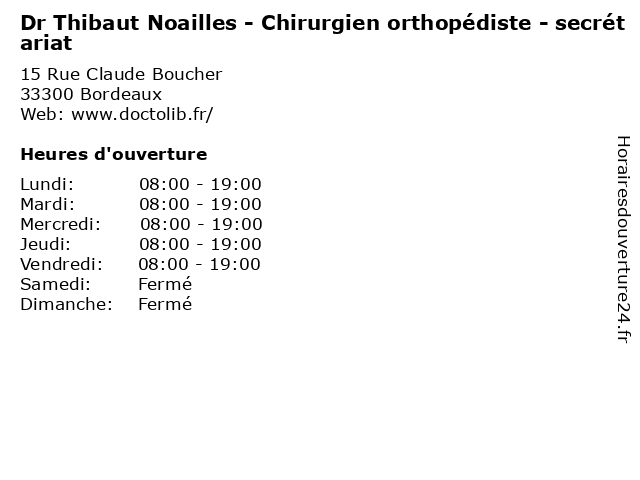 Dr Thibaut Noailles - Chirurgien orthopédiste - secrétariat

15 Rue Claude Boucher
33300 Bordeaux
Web: www.doctolib.fr/

Heures d'ouverture

Lundi: 08:00 - 19:00
Mardi: 08:00 - 19:00
Mercredi: 08:00 - 19:00
Jeudi: 08:00 - 19:00
Vendredi: 08:00 - 19:00
Samedi: Fermé
Dimanche: Fermé

Horairesdouverture24.fr